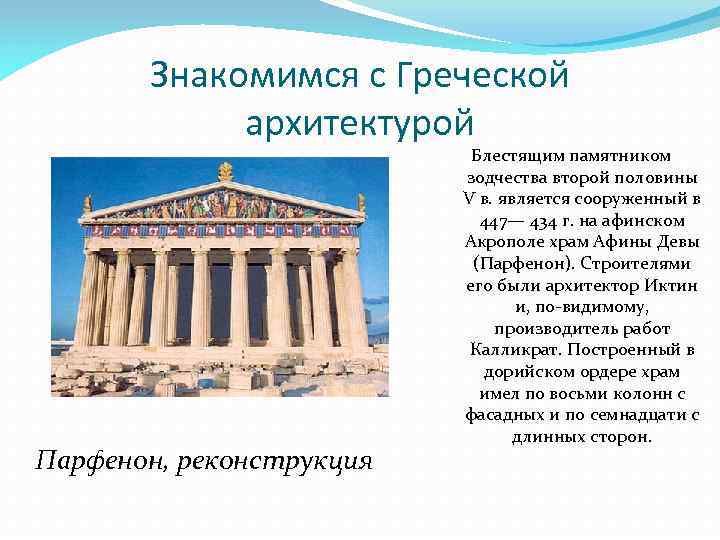 Знакомимся с Греческой архитектурой

Блестящим памятником зодчества второй половины V в. является сооруженный в 447— 434 г. на афинском Акрополе храм Афины Девы (Парфенон). Строителями его были архитектор Иктин и, по-видимому, производитель работ Калликрат. Построенный в дорийском ордере храм имел по восьми колонн с фасадных и по семнадцати с длинных сторон.

Парфенон, реконструкция